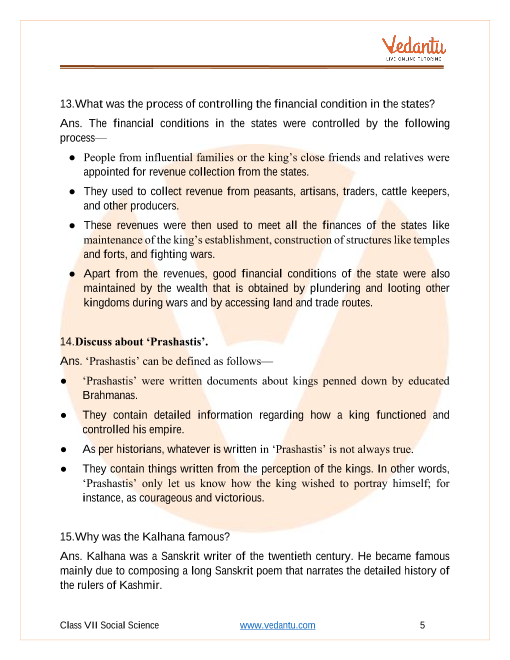 Vedantu
LIVE ONLINE TUTORING

13.What was the process of controlling the financial condition in the states?

Ans. The financial conditions in the states were controlled by the following process—

● People from influential families or the king's close friends and relatives were appointed for revenue collection from the states.

● They used to collect revenue from peasants, artisans, traders, cattle keepers, and other producers.

● These revenues were then used to meet all the finances of the states like maintenance of the king's establishment, construction of structures like temples and forts, and fighting wars.

● Apart from the revenues, good financial conditions of the state were also maintained by the wealth that is obtained by plundering and looting other kingdoms during wars and by accessing land and trade routes.

14.Discuss about 'Prashastis'.

Ans. 'Prashastis' can be defined as follows—

● 'Prashastis' were written documents about kings penned down by educated Brahmanas.

● They contain detailed information regarding how a king functioned and controlled his empire.

● As per historians, whatever is written in 'Prashastis' is not always true.

● They contain things written from the perception of the kings. In other words, 'Prashastis' only let us know how the king wished to portray himself; for instance, as courageous and victorious.

15.Why was the Kalhana famous?

Ans. Kalhana was a Sanskrit writer of the twentieth century. He became famous mainly due to composing a long Sanskrit poem that narrates the detailed history of the rulers of Kashmir.

Class VII Social Science www.vedantu.com 5